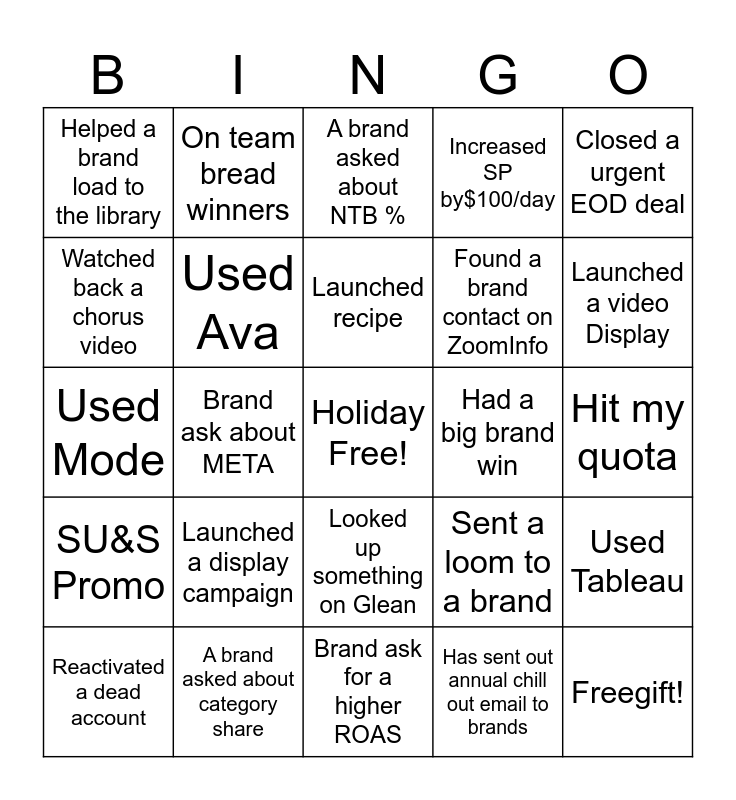 | B | I | N | G | O |
|---|---|---|---|---|
| Helped a brand load to the library | On team bread winners | A brand asked about NTB % | Increased SP by$100/day | Closed a urgent EOD deal |
| Watched back a chorus video | Used Ava | Launched recipe | Found a brand contact on ZoomInfo | Launched a video Display |
| Used Mode | Brand ask about META | Holiday Free! | Had a big brand win | Hit my quota |
| SU&S Promo | Launched a display campaign | Looked up something on Glean | Sent a loom to a brand | Used Tableau |
| Reactivated a dead account | A brand asked about category share | Brand ask for a higher ROAS | Has sent out annual chill out email to brands | Freegift! |